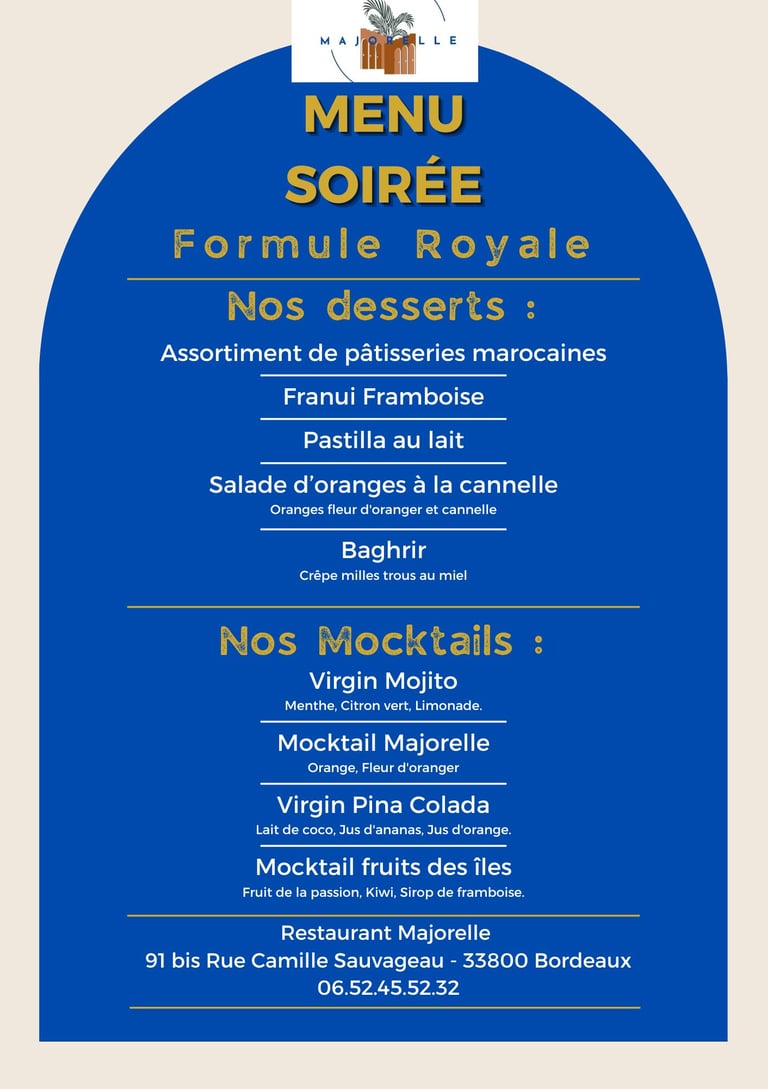 MAJORELLE

MENU
SOIRÉE
Formule Royale

Nos desserts :

Assortiment de pâtisseries marocaines

Franui Framboise

Pastilla au lait

Salade d'oranges à la cannelle
Oranges fleur d'oranger et cannelle

Baghrir
Crêpe milles trous au miel

Nos Mocktails :

Virgin Mojito
Menthe, Citron vert, Limonade.

Mocktail Majorelle
Orange, Fleur d'oranger

Virgin Pina Colada
Lait de coco, Jus d'ananas, Jus d'orange.

Mocktail fruits des îles
Fruit de la passion, Kiwi, Sirop de framboise.

Restaurant Majorelle
91 bis Rue Camille Sauvageau - 33800 Bordeaux
06.52.45.52.32